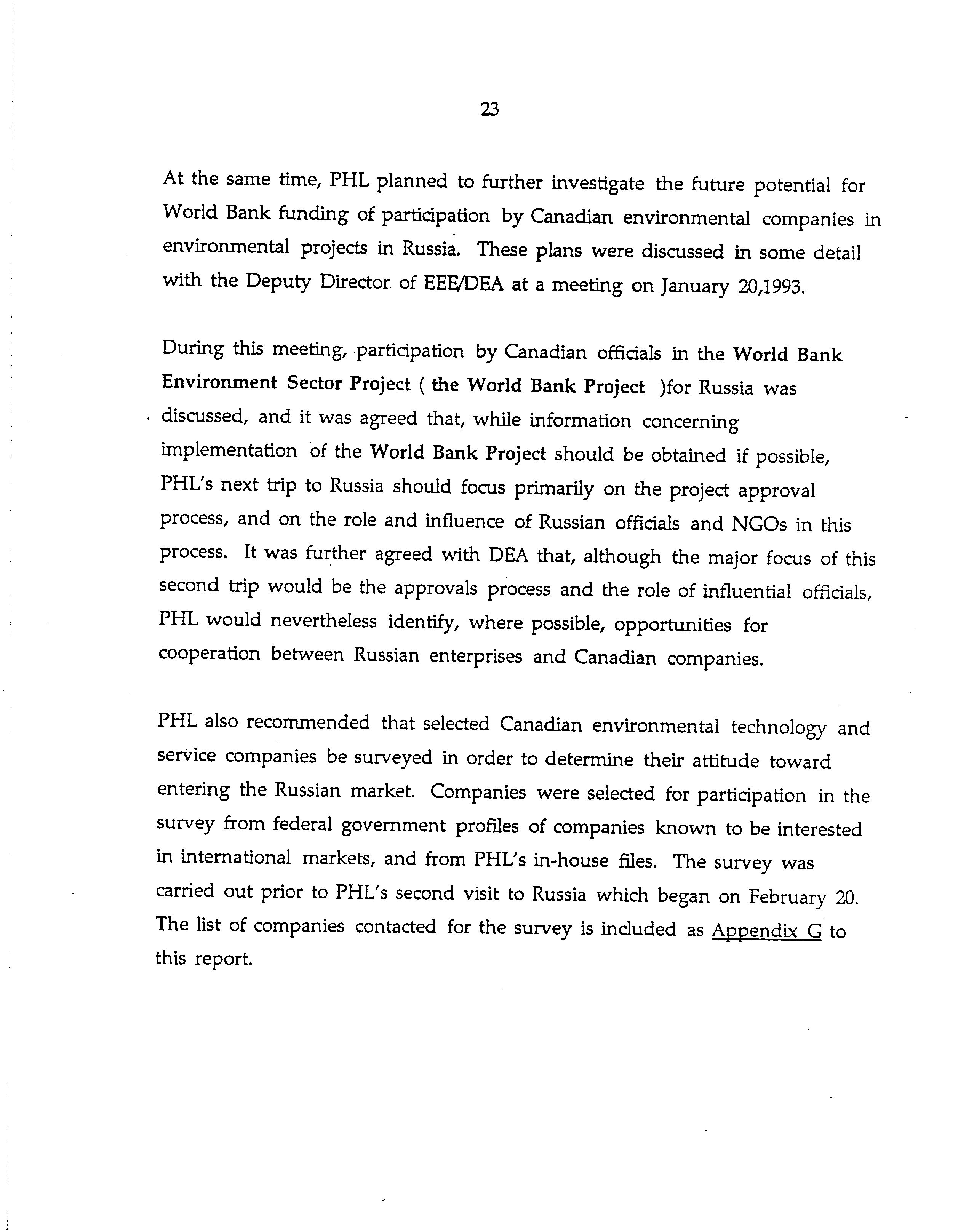 23

At the same time, PHL planned to further investigate the future potential for World Bank funding of participation by Canadian environmental companies in environmental projects in Russia. These plans were discussed in some detail with the Deputy Director of EEE/DEA at a meeting on January 20,1993.

During this meeting, participation by Canadian officials in the World Bank Environment Sector Project ( the World Bank Project )for Russia was discussed, and it was agreed that, while information concerning implementation of the World Bank Project should be obtained if possible, PHL's next trip to Russia should focus primarily on the project approval process, and on the role and influence of Russian officials and NGOs in this process. It was further agreed with DEA that, although the major focus of this second trip would be the approvals process and the role of influential officials, PHL would nevertheless identify, where possible, opportunities for cooperation between Russian enterprises and Canadian companies.

PHL also recommended that selected Canadian environmental technology and service companies be surveyed in order to determine their attitude toward entering the Russian market. Companies were selected for participation in the survey from federal government profiles of companies known to be interested in international markets, and from PHL's in-house files. The survey was carried out prior to PHL's second visit to Russia which began on February 20. The list of companies contacted for the survey is included as Appendix G to this report.